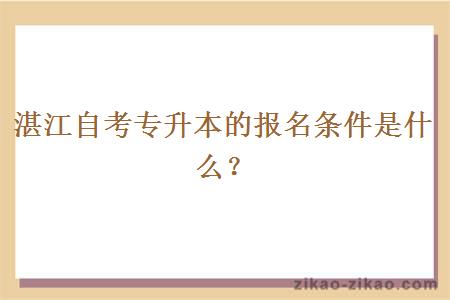 湛江自考专升本的报名条件是什么？

zikao-zikao.com